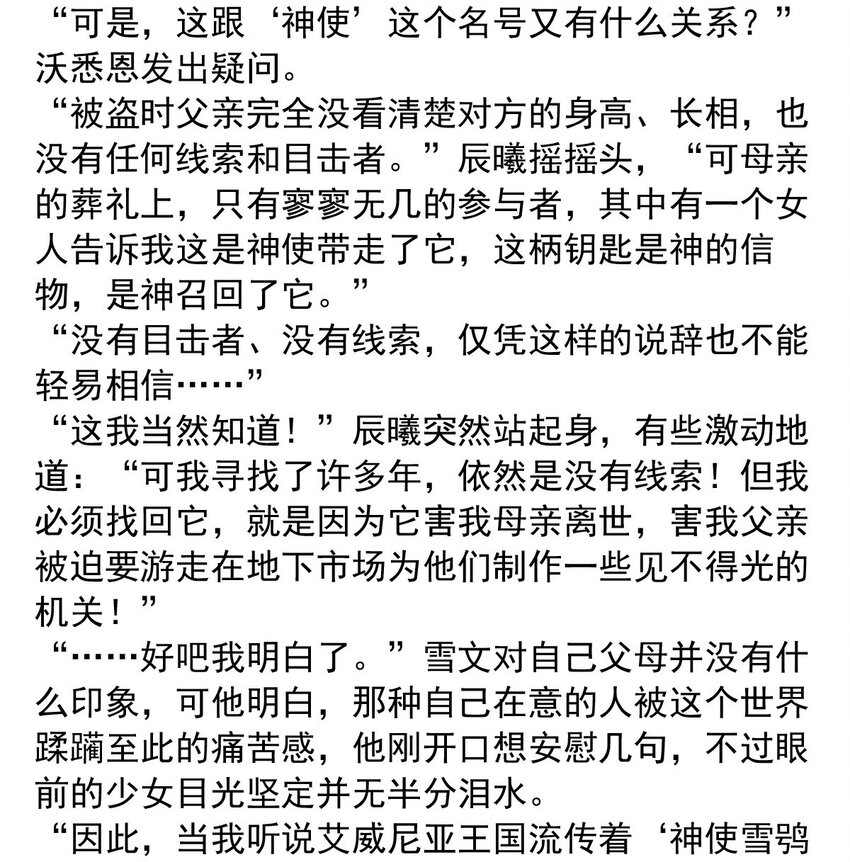 “可是，这跟‘神使’这个名号又有什么关系？”沃悉恩发出疑问。

“被盗时父亲完全没看清楚对方的身高、长相，也没有任何线索和目击者。”辰曦摇摇头，“可母亲的葬礼上，只有寥寥无几的参与者，其中有一个女人告诉我这是神使带走了它，这柄钥匙是神的信物，是神召回了它。”

“没有目击者、没有线索，仅凭这样的说辞也不能轻易相信……”

“这我当然知道！”辰曦突然站起身，有些激动地道：“可我寻找了许多年，依然是没有线索！但我必须找回它，就是因为它害我母亲离世，害我父亲被迫要游走在地下市场为他们制作一些见不得光的机关！”

“……好吧我明白了。”雪文对自己父母并没有什么印象，可他明白，那种自己在意的人被这个世界蹂躏至此的痛苦感，他刚开口想安慰几句，不过眼前的少女目光坚定并无半分泪水。

“因此，当我听说艾威尼亚王国流传着‘神使雪鸮